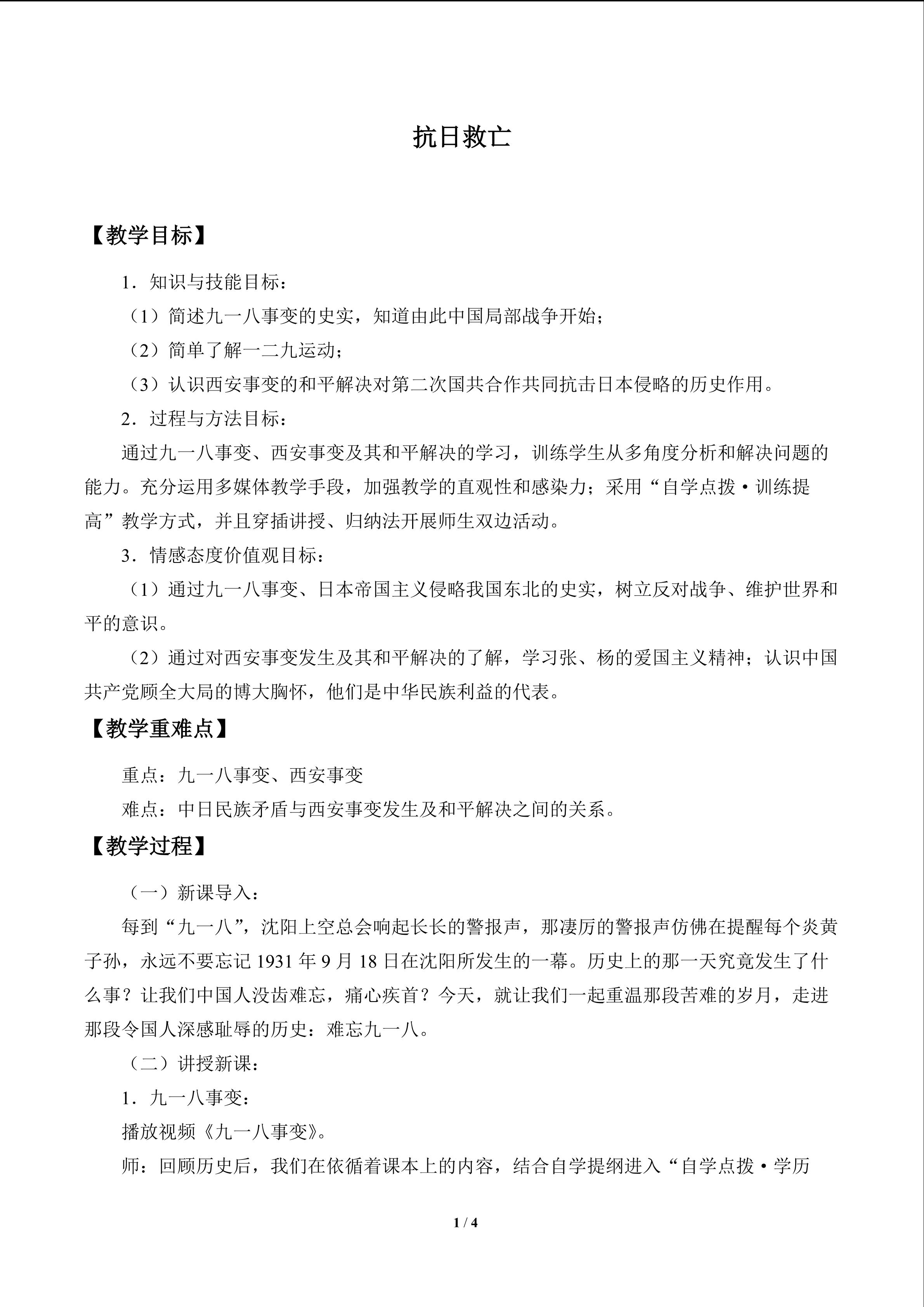 抗日救亡

【教学目标】

1．知识与技能目标：

（1）简述九一八事变的史实，知道由此中国局部战争开始；

（2）简单了解一二九运动；

（3）认识西安事变的和平解决对第二次国共合作共同抗击日本侵略的历史作用。

2．过程与方法目标：

通过九一八事变、西安事变及其和平解决的学习，训练学生从多角度分析和解决问题的能力。充分运用多媒体教学手段，加强教学的直观性和感染力；采用“自学点拨·训练提高”教学方式，并且穿插讲授、归纳法开展师生双边活动。

3．情感态度价值观目标：

（1）通过九一八事变、日本帝国主义侵略我国东北的史实，树立反对战争、维护世界和平的意识。

（2）通过对西安事变发生及其和平解决的了解，学习张、杨的爱国主义精神；认识中国共产党顾全大局的博大胸怀，他们是中华民族利益的代表。

【教学重难点】

重点：九一八事变、西安事变

难点：中日民族矛盾与西安事变发生及和平解决之间的关系。

【教学过程】

（一）新课导入：

每到“九一八”，沈阳上空总会响起长长的警报声，那凄厉的警报声仿佛在提醒每个炎黄子孙，永远不要忘记1931年9月18日在沈阳所发生的一幕。历史上的那一天究竟发生了什么事？让我们中国人没齿难忘，痛心疾首？今天，就让我们一起重温那段苦难的岁月，走进那段令国人深感耻辱的历史：难忘九一八。

（二）讲授新课：

1．九一八事变：

播放视频《九一八事变》。

师：回顾历史后，我们在依循着课本上的内容，结合自学提纲进入“自学点拨·学历

1 / 4